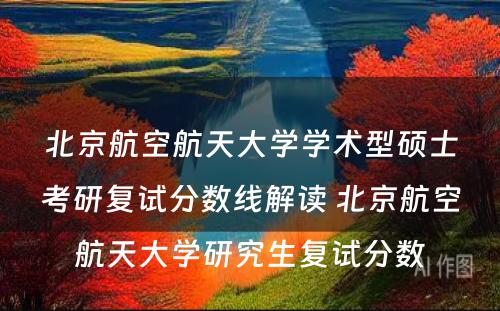 北京航空航天大学学术型硕士考研复试分数线解读 北京航空航天大学研究生复试分数

AI 作图